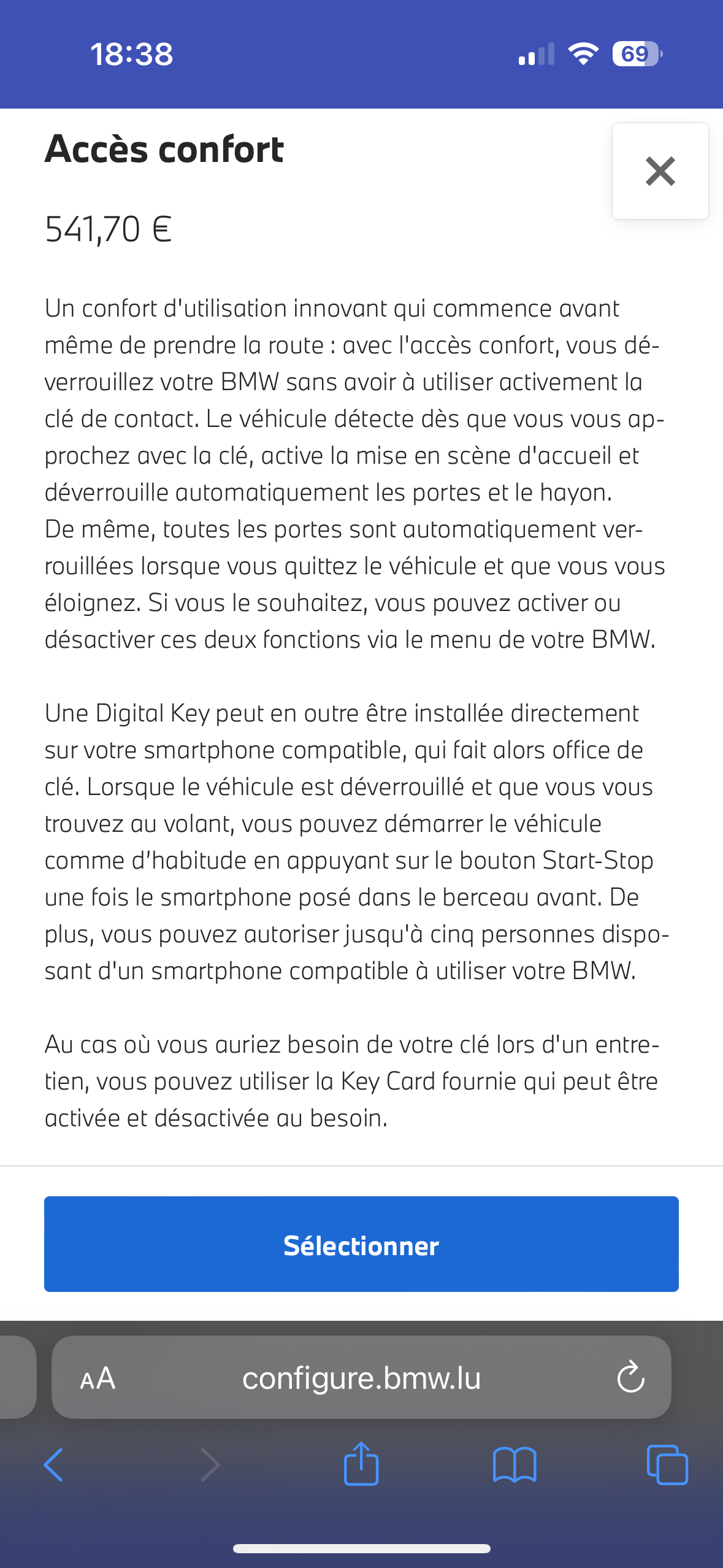 18:38

69

Accès confort

541,70 €

Un confort d'utilisation innovant qui commence avant même de prendre la route : avec l'accès confort, vous déverrouillez votre BMW sans avoir à utiliser activement la clé de contact. Le véhicule détecte dès que vous vous approchez avec la clé, active la mise en scène d'accueil et déverrouille automatiquement les portes et le hayon. De même, toutes les portes sont automatiquement verrouillées lorsque vous quittez le véhicule et que vous vous éloignez. Si vous le souhaitez, vous pouvez activer ou désactiver ces deux fonctions via le menu de votre BMW.

Une Digital Key peut en outre être installée directement sur votre smartphone compatible, qui fait alors office de clé. Lorsque le véhicule est déverrouillé et que vous vous trouvez au volant, vous pouvez démarrer le véhicule comme d'habitude en appuyant sur le bouton Start-Stop une fois le smartphone posé dans le berceau avant. De plus, vous pouvez autoriser jusqu'à cinq personnes disposant d'un smartphone compatible à utiliser votre BMW.

Au cas où vous auriez besoin de votre clé lors d'un entretien, vous pouvez utiliser la Key Card fournie qui peut être activée et désactivée au besoin.

Sélectionner

AA configure.bmw.lu